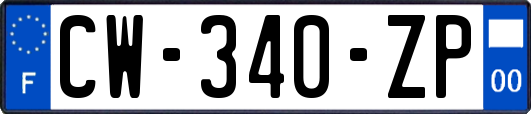 F
CW-340-ZP
00